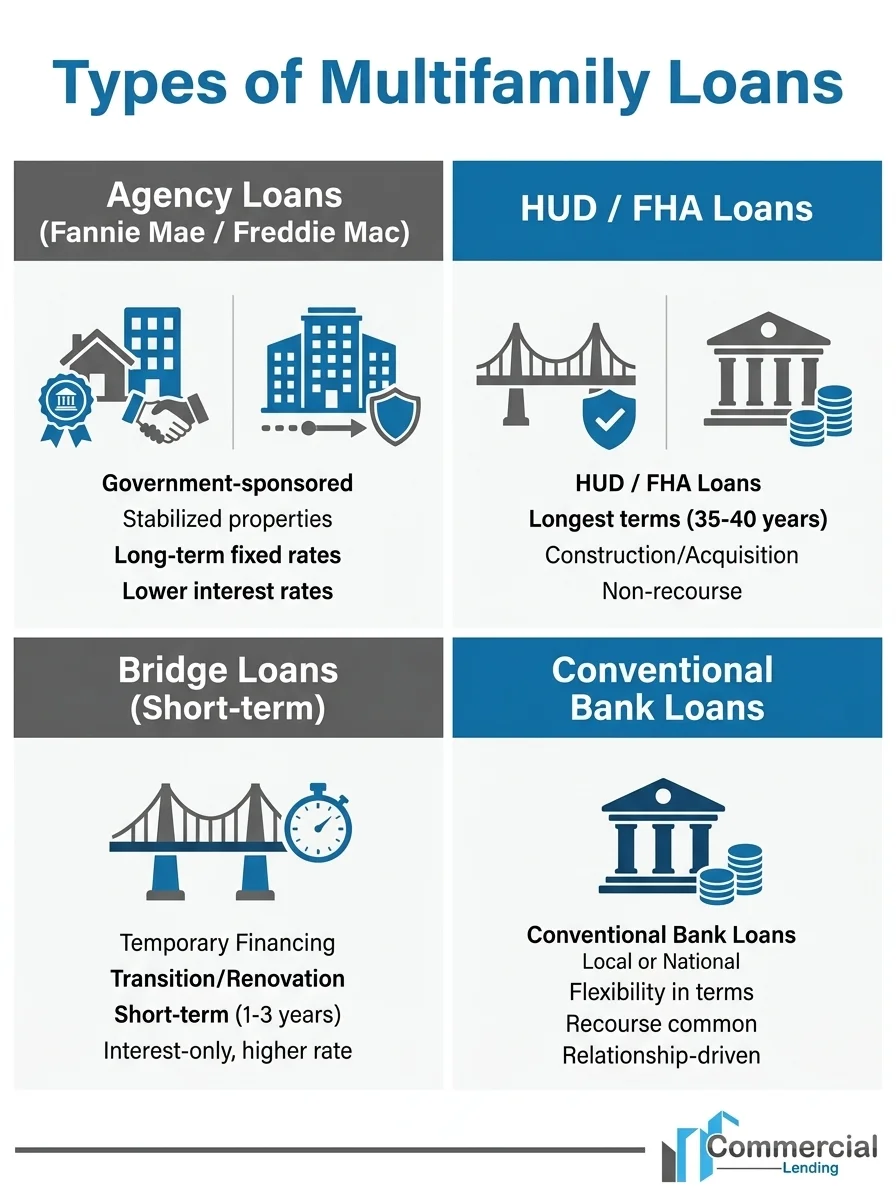 Types of Multifamily Loans

Agency Loans
(Fannie Mae / Freddie Mac)

Government-sponsored
Stabilized properties
Long-term fixed rates
Lower interest rates

HUD / FHA Loans

HUD / FHA Loans
Longest terms (35-40 years)
Construction/Acquisition
Non-recourse

Bridge Loans
(Short-term)

Temporary Financing
Transition/Renovation
Short-term (1-3 years)
Interest-only, higher rate

Conventional
Bank Loans

Conventional Bank Loans
Local or National
Flexibility in terms
Recourse common
Relationship-driven

Commercial
Lending